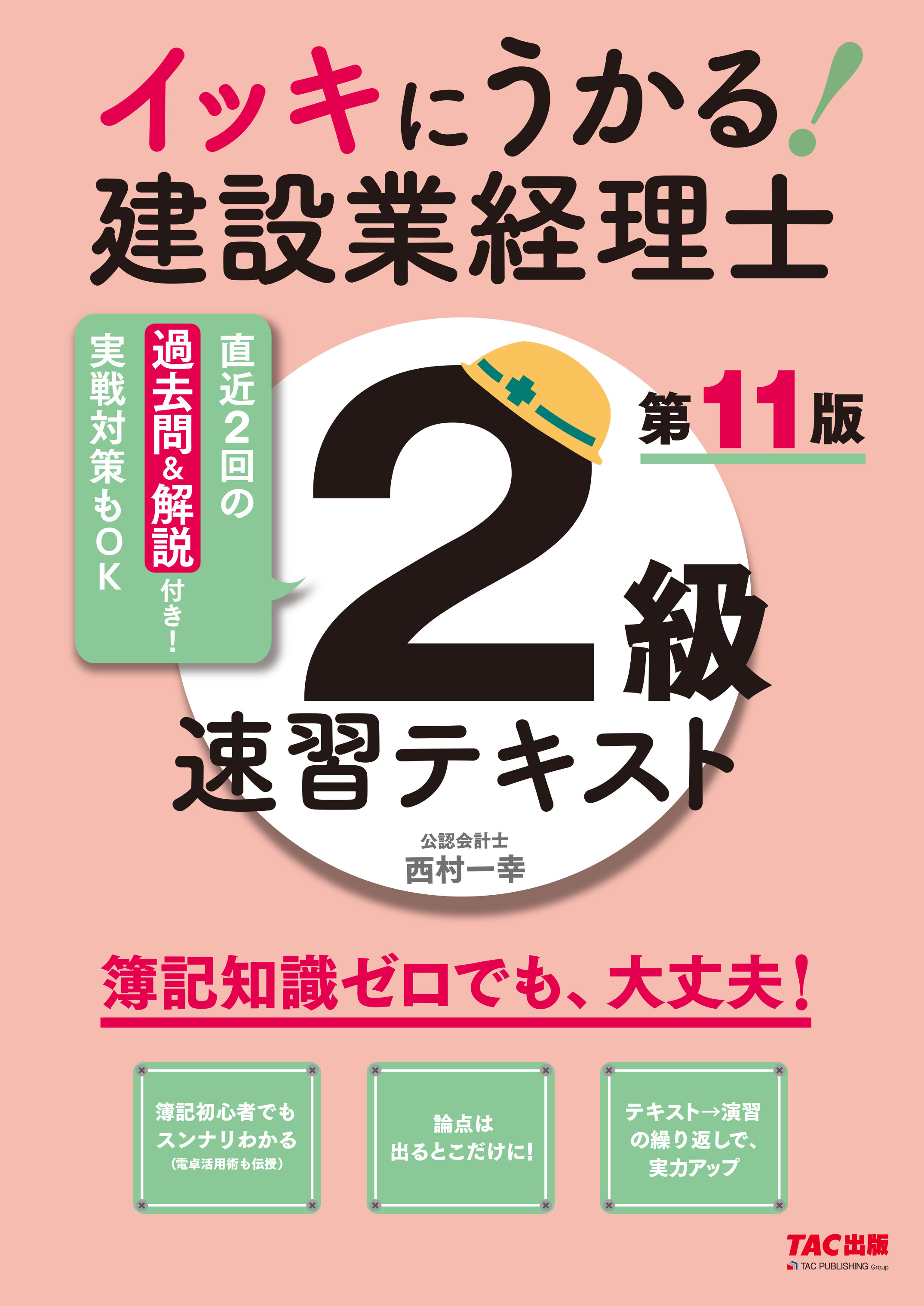 イッキにうかる!
建設業経理士

直近2回の
過去問&解説付き!
実戦対策もOK

第11版

2級
速習テキスト

公認会計士
西村一幸

簿記知識ゼロでも、大丈夫!

簿記初心者でも
スンナリわかる
(電卓活用術も伝授)

論点は
出るとこだけに!

テキスト→演習
の繰り返しで、
実力アップ

TAC出版
TAC PUBLISHING Group